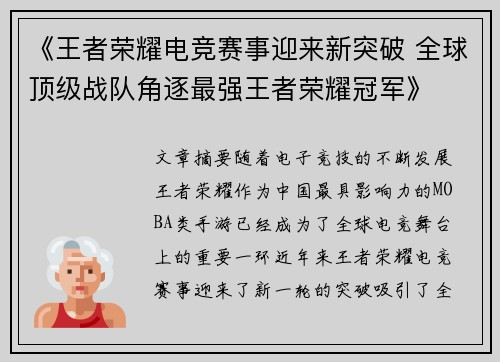 《王者荣耀电竞赛事迎来新突破 全球顶级战队角逐最强王者荣耀冠军》

文章摘要随着电子竞技的不断发展王者荣耀作为中国最具影响力的MOBA类手游已经成为了全球电竞舞台上的重要一环近年来王者荣耀电竞赛事迎来了新一轮的突破吸引了全